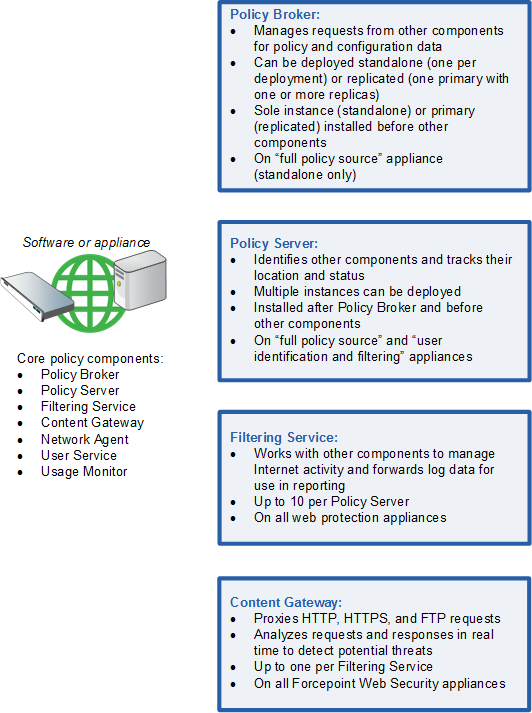 Software or appliance

Core policy components:
- Policy Broker
- Policy Server
- Filtering Service
- Content Gateway
- Network Agent
- User Service
- Usage Monitor

Policy Broker:
- Manages requests from other components for policy and configuration data
- Can be deployed standalone (one per deployment) or replicated (one primary with one or more replicas)
- Sole instance (standalone) or primary (replicated) installed before other components
- On “full policy source” appliance (standalone only)

Policy Server:
- Identifies other components and tracks their location and status
- Multiple instances can be deployed
- Installed after Policy Broker and before other components
- On “full policy source” and “user identification and filtering” appliances

Filtering Service:
- Works with other components to manage Internet activity and forwards log data for use in reporting
- Up to 10 per Policy Server
- On all web protection appliances

Content Gateway:
- Proxies HTTP, HTTPS, and FTP requests
- Analyzes requests and responses in real time to detect potential threats
- Up to one per Filtering Service
- On all Forcepoint Web Security appliances